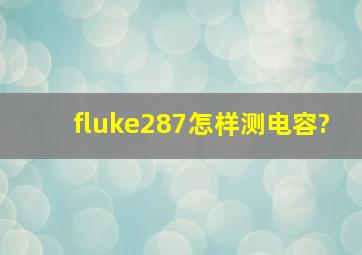 fluke287怎样测电容?